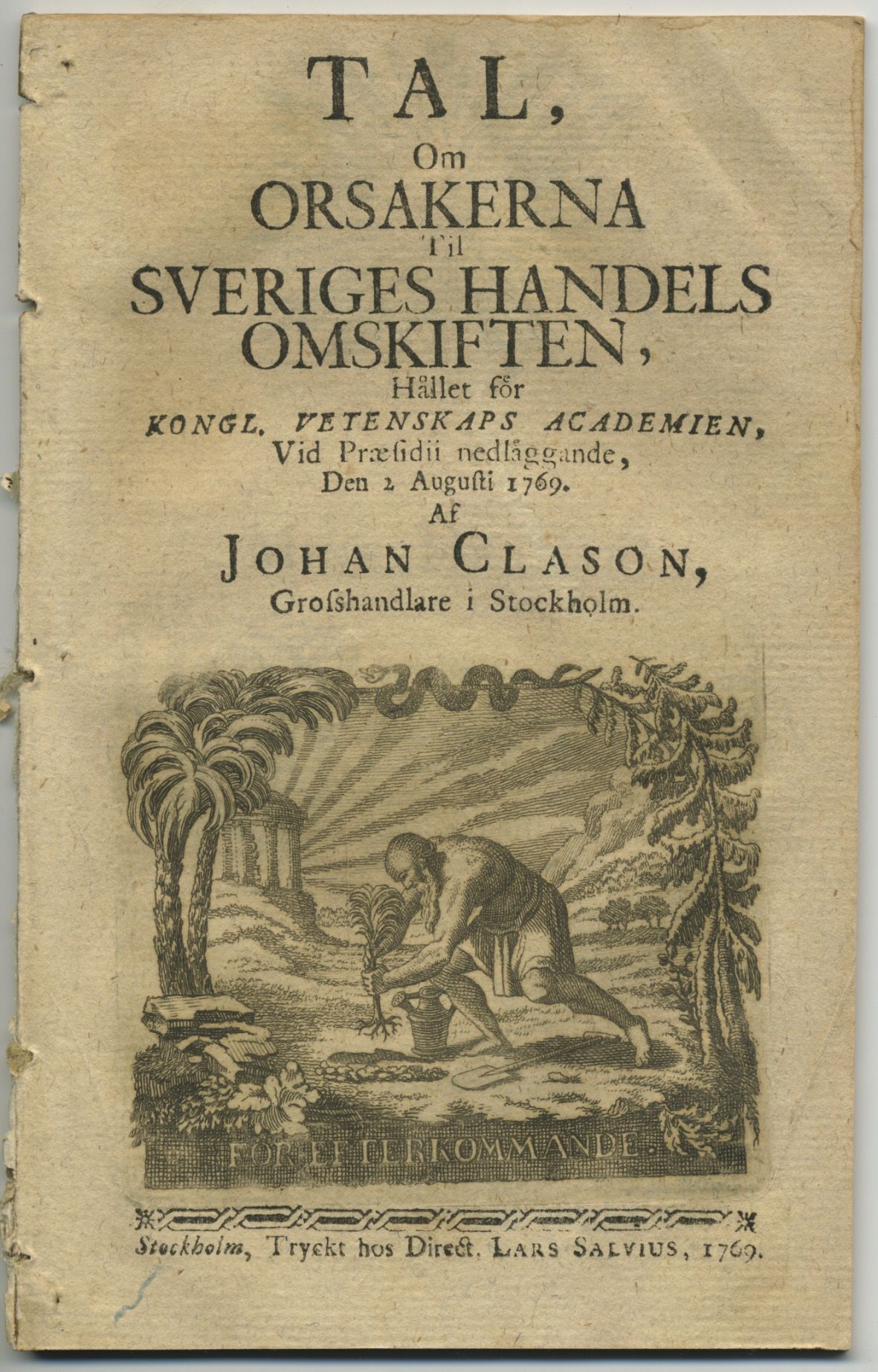 TAL,
Om
ORSAKERNA
Til
SVERIGES HANDELS
OMSKIFTEN,
Hållet för
KONGL. VETENSKAPS ACADEMIEN,
Vid Præsidii nedläggande,
Den 2 Augusti 1769.
Af
JOHAN CLASON,
Grosshandlare i Stockholm.

FÖR EFTERKOMMANDE.

Stockholm, Tryckt hos Direct. LARS SALVIUS, 1769.